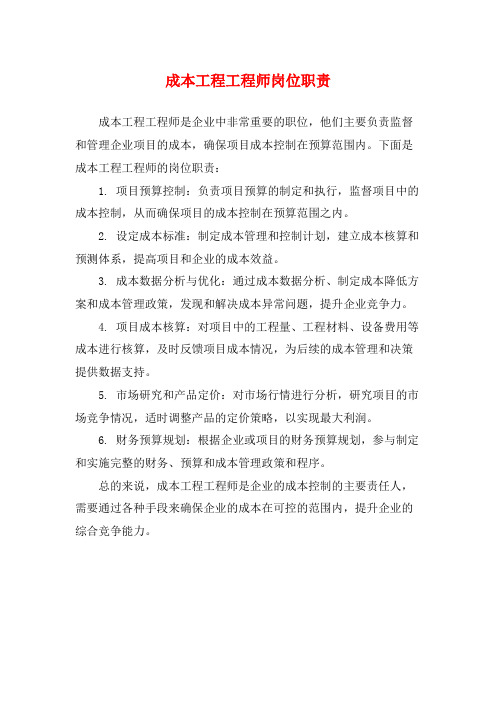 成本工程工程师岗位职责

成本工程工程师是企业中非常重要的职位，他们主要负责监督和管理企业项目的成本，确保项目成本控制在预算范围内。下面是成本工程工程师的岗位职责：

1. 项目预算控制：负责项目预算的制定和执行，监督项目中的成本控制，从而确保项目的成本控制在预算范围之内。

2. 设定成本标准：制定成本管理和控制计划，建立成本核算和预测体系，提高项目和企业的成本效益。

3. 成本数据分析与优化：通过成本数据分析、制定成本降低方案和成本管理政策，发现和解决成本异常问题，提升企业竞争力。

4. 项目成本核算：对项目中的工程量、工程材料、设备费用等成本进行核算，及时反馈项目成本情况，为后续的成本管理和决策提供数据支持。

5. 市场研究和产品定价：对市场行情进行分析，研究项目的市场竞争情况，适时调整产品的定价策略，以实现最大利润。

6. 财务预算规划：根据企业或项目的财务预算规划，参与制定和实施完整的财务、预算和成本管理政策和程序。

总的来说，成本工程工程师是企业的成本控制的主要责任人，需要通过各种手段来确保企业的成本在可控的范围内，提升企业的综合竞争能力。